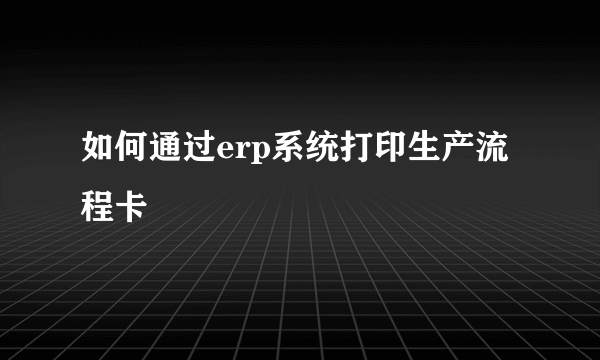 如何通过erp系统打印生产流程卡